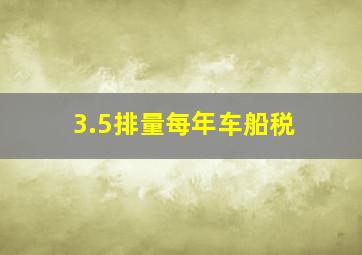 3.5排量每年车船税